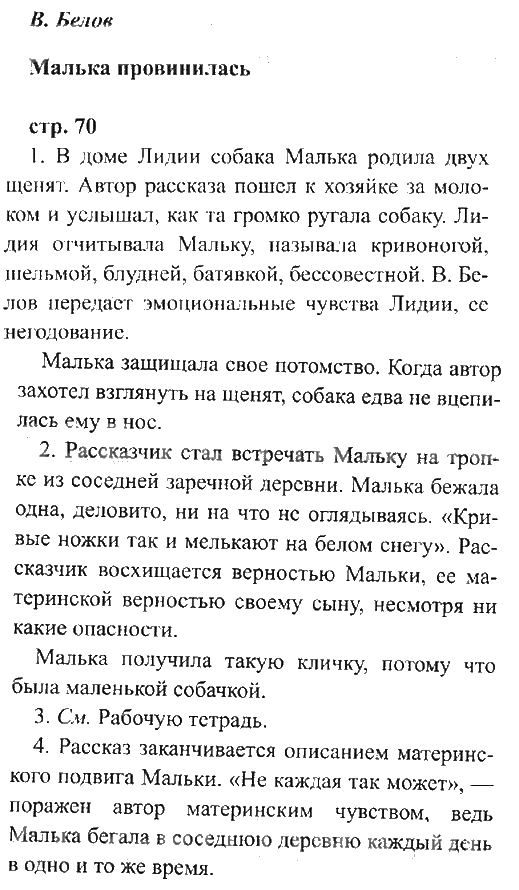 В. Белов

Малька провинилась

стр. 70

1. В доме Лидии собака Малька родила двух щенят. Автор рассказа пошел к хозяйке за молоком и услышал, как та громко ругала собаку. Лидия отчитывала Мальку, называла кривоногой, шельмой, блудней, батявкой, бессовестной. В. Белов передает эмоциональные чувства Лидии, ее негодование.

Малька защищала свое потомство. Когда автор захотел взглянуть на щенят, собака едва не вцепилась ему в нос.

2. Рассказчик стал встречать Мальку на тропке из соседней заречной деревни. Малька бежала одна, деловито, ни на что не оглядываясь. «Кривые ножки так и мелькают на белом снегу». Рассказчик восхищается верностью Мальки, ее материнской верностью своему сыну, несмотря ни какие опасности.

Малька получила такую кличку, потому что была маленькой собачкой.

3. См. Рабочую тетрадь.

4. Рассказ заканчивается описанием материнского подвига Мальки. «Не каждая так может», — поражен автор материнским чувством, ведь Малька бегала в соседнюю деревню каждый день в одно и то же время.